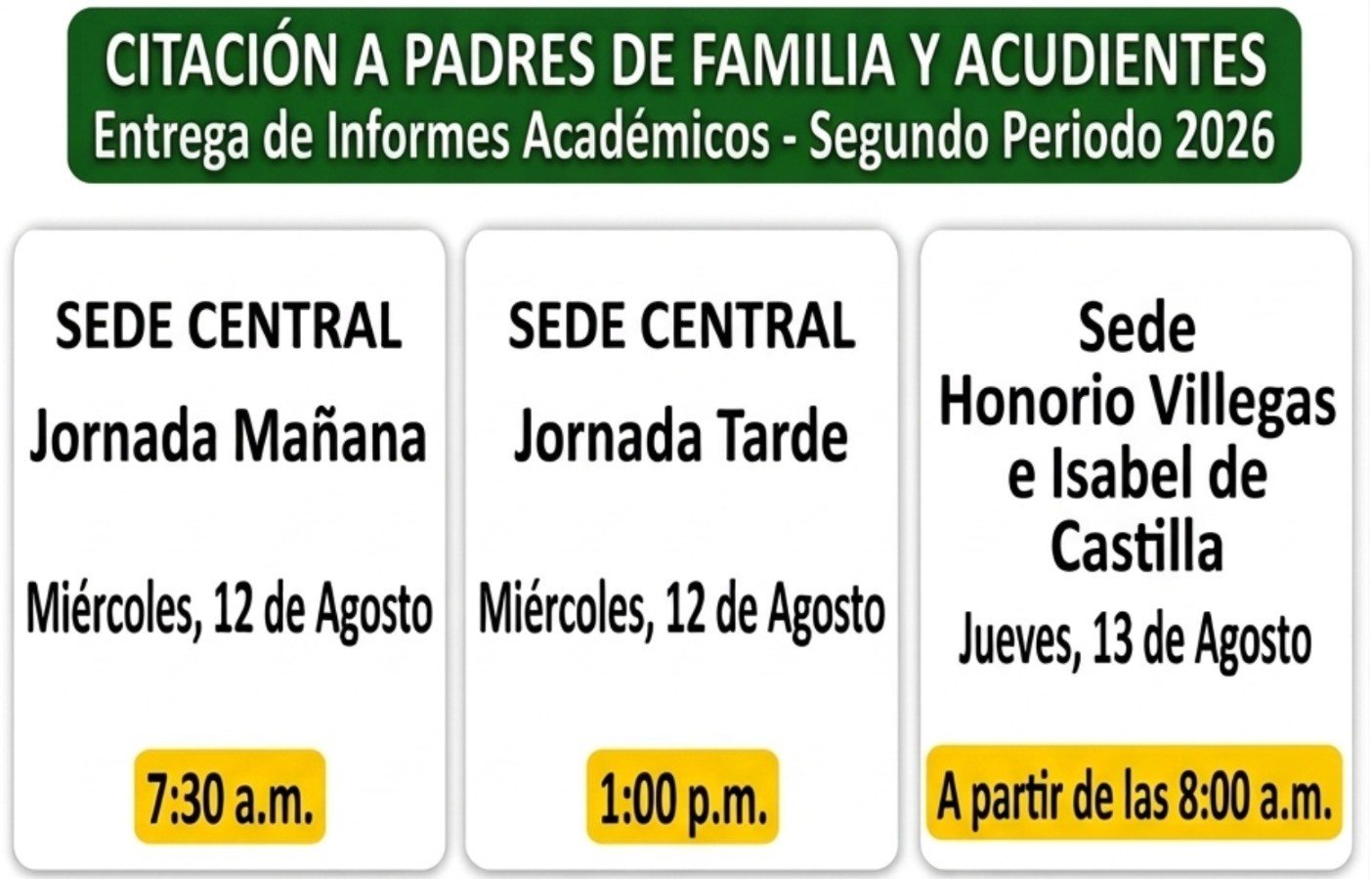 CITACIÓN A PADRES DE FAMILIA Y ACUDIENTES
Entrega de Informes Académicos - Segundo Periodo 2026

SEDE CENTRAL
Jornada Mañana

Miércoles, 12 de Agosto

7:30 a.m.

SEDE CENTRAL
Jornada Tarde

Miércoles, 12 de Agosto

1:00 p.m.

Sede
Honorio Villegas
e Isabel de
Castilla

Jueves, 13 de Agosto

A partir de las 8:00 a.m.